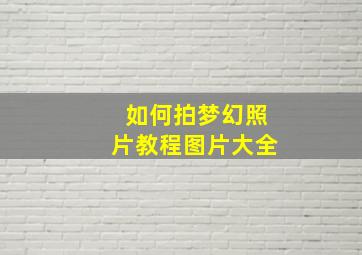 如何拍梦幻照片教程图片大全